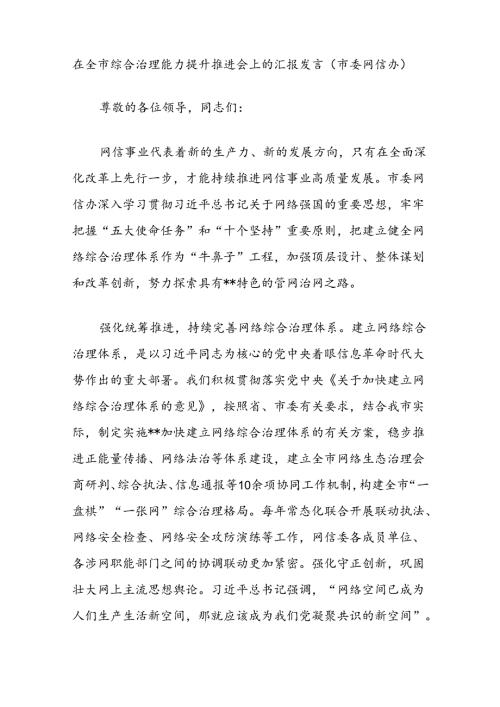 在全市综合治理能力提升推进会上的汇报发言（市委网信办）

尊敬的各位领导，同志们：

网信事业代表着新的生产力、新的发展方向，只有在全面深化改革上先行一步，才能持续推进网信事业高质量发展。市委网信办深入学习贯彻习近平总书记关于网络强国的重要思想，牢牢把握“五大使命任务”和“十个坚持”重要原则，把建立健全网络综合治理体系作为“牛鼻子”工程，加强顶层设计、整体谋划和改革创新，努力探索具有**特色的管网治网之路。

强化统筹推进，持续完善网络综合治理体系。建立网络综合治理体系，是以习近平同志为核心的党中央着眼信息革命时代大势作出的重大部署。我们积极贯彻落实党中央《关于加快建立网络综合治理体系的意见》，按照省、市委有关要求，结合我市实际，制定实施**加快建立网络综合治理体系的有关方案，稳步推进正能量传播、网络法治等体系建设，建立全市网络生态治理会商研判、综合执法、信息通报等10余项协同工作机制，构建全市“一盘棋”“一张网”综合治理格局。每年常态化联合开展联动执法、网络安全检查、网络安全攻防演练等工作，网信委各成员单位、各涉网职能部门之间的协调联动更加紧密。强化守正创新，巩固壮大网上主流思想舆论。习近平总书记强调，“网络空间已成为人们生产生活新空间，那就应该成为我们党凝聚共识的新空间”。